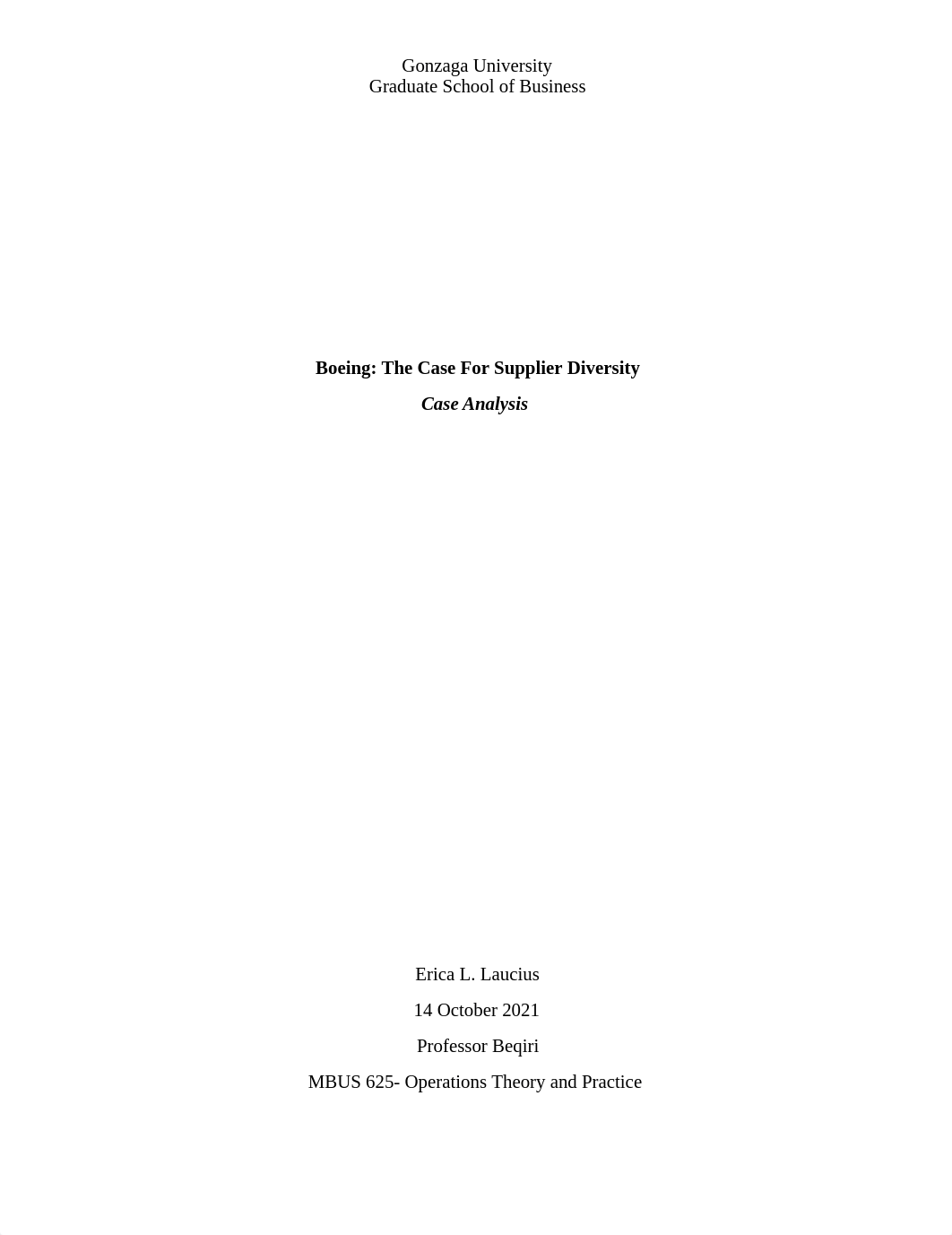 Gonzaga University
Graduate School of Business

Boeing: The Case For Supplier Diversity

Case Analysis

Erica L. Laucius

14 October 2021

Professor Beqiri

MBUS 625- Operations Theory and Practice